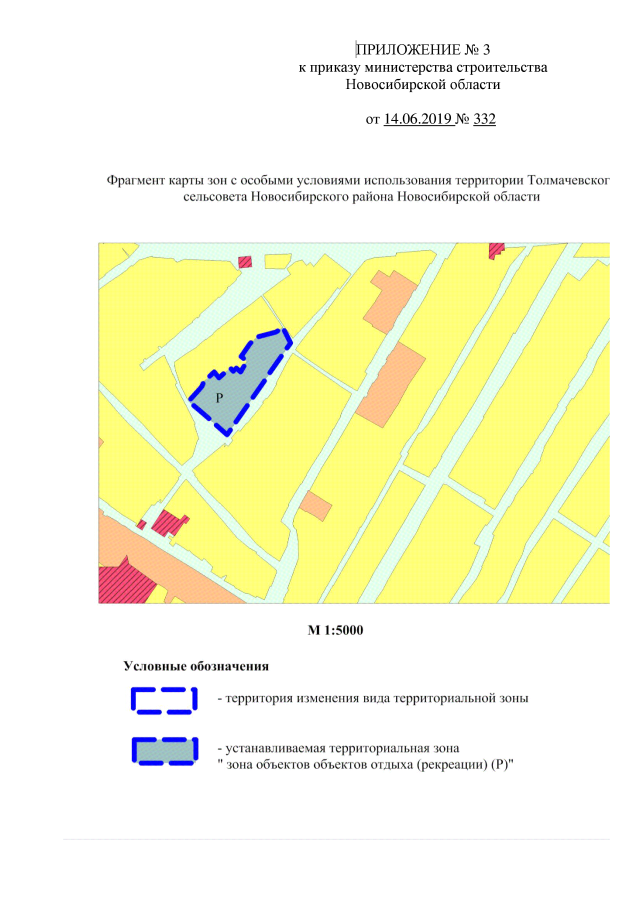 ПРИЛОЖЕНИЕ № 3
к приказу министерства строительства
Новосибирской области

от 14.06.2019 № 332

Фрагмент карты зон с особыми условиями использования территории Толмачевског
сельсовета Новосибирского района Новосибирской области

Р

М 1:5000

Условные обозначения

- территория изменения вида территориальной зоны

- устанавливаемая территориальная зона
" зона объектов объектов отдыха (рекреации) (Р)"